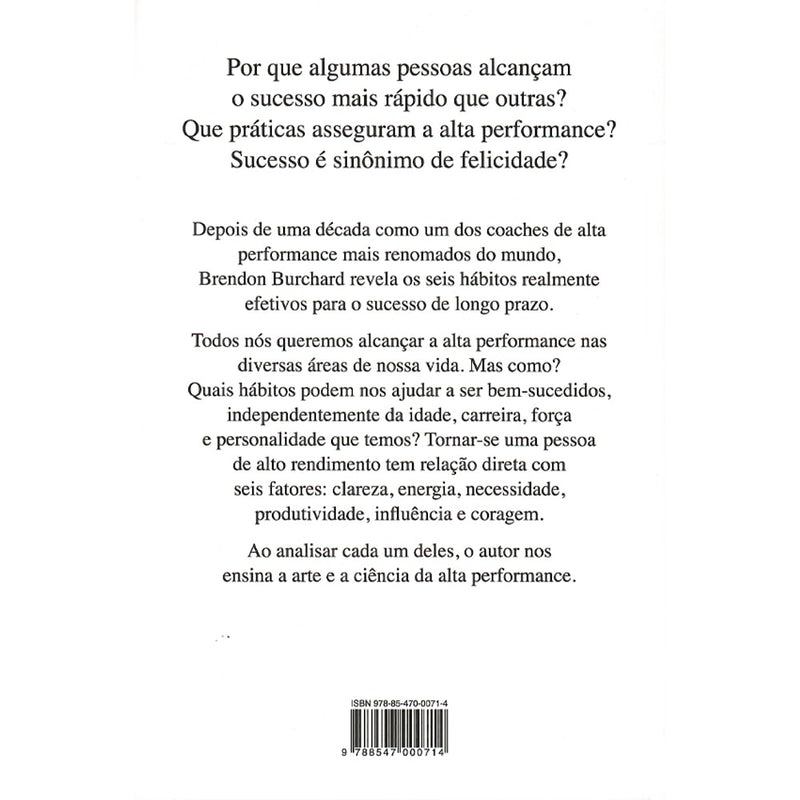 Por que algumas pessoas alcançam o sucesso mais rápido que outras? Que práticas asseguram a alta performance? Sucesso é sinônimo de felicidade?

Depois de uma década como um dos coaches de alta performance mais renomados do mundo, Brendon Burchard revela os seis hábitos realmente efetivos para o sucesso de longo prazo.

Todos nós queremos alcançar a alta performance nas diversas áreas de nossa vida. Mas como? Quais hábitos podem nos ajudar a ser bem-sucedidos, independentemente da idade, carreira, força e personalidade que temos? Tornar-se uma pessoa de alto rendimento tem relação direta com seis fatores: clareza, energia, necessidade, produtividade, influência e coragem.

Ao analisar cada um deles, o autor nos ensina a arte e a ciência da alta performance.

ISBN 978-85-470-0071-4

9 788547 000714